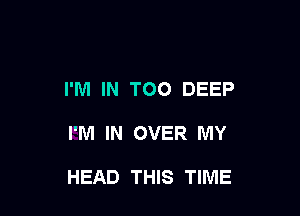 I'M IN TOO DEEP

I'M IN OVER MY

HEAD THIS TIME